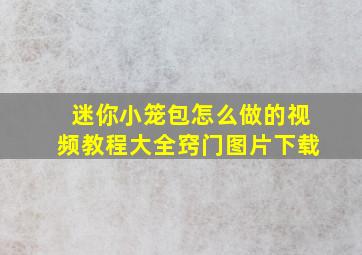 迷你小笼包怎么做的视频教程大全窍门图片下载